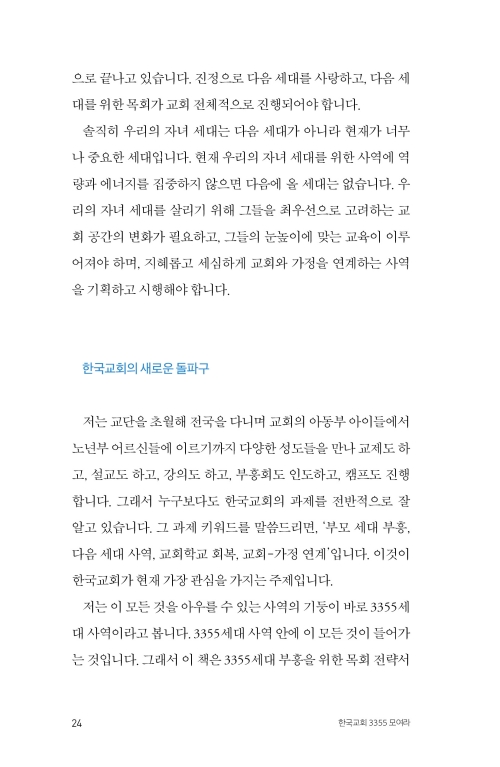 으로 끝나고 있습니다. 진정으로 다음 세대를 사랑하고, 다음 세대를 위한 목회가 교회 전체적으로 진행되어야 합니다.

솔직히 우리의 자녀 세대는 다음 세대가 아니라 현재가 너무나 중요한 세대입니다. 현재 우리의 자녀 세대를 위한 사역에 역량과 에너지를 집중하지 않으면 다음에 올 세대는 없습니다. 우리의 자녀 세대를 살리기 위해 그들을 최우선으로 고려하는 교회 공간의 변화가 필요하고, 그들의 눈높이에 맞는 교육이 이루어져야 하며, 지혜롭고 세심하게 교회와 가정을 연계하는 사역을 기획하고 시행해야 합니다.

한국교회의 새로운 돌파구

저는 교단을 초월해 전국을 다니며 교회의 아동부 아이들에서 노년부 어르신들에 이르기까지 다양한 성도들을 만나 교제도 하고, 설교도 하고, 강의도 하고, 부흥회도 인도하고, 캠프도 진행합니다. 그래서 누구보다도 한국교회의 과제를 전반적으로 잘 알고 있습니다. 그 과제 키워드를 말씀드리면, '부모 세대 부흥, 다음 세대 사역, 교회학교 회복, 교회-가정 연계'입니다. 이것이 한국교회가 현재 가장 관심을 가지는 주제입니다.

저는 이 모든 것을 아우를 수 있는 사역의 기둥이 바로 3355세대 사역이라고 봅니다. 3355세대 사역 안에 이 모든 것이 들어가는 것입니다. 그래서 이 책은 3355세대 부흥을 위한 목회 전략서

24 한국교회 3355 모여라